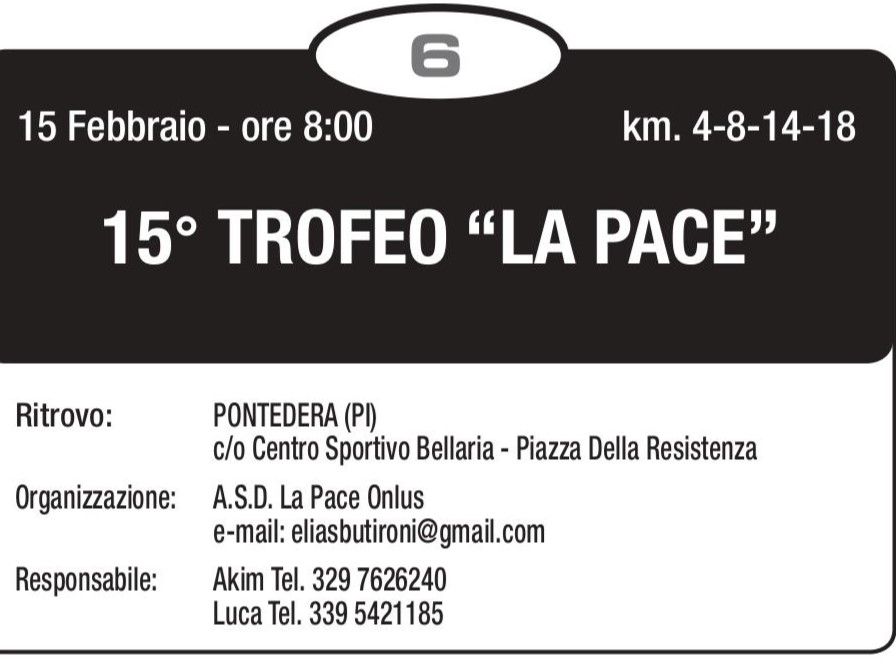 6

15 Febbraio - ore 8:00

km. 4-8-14-18

15° TROFEO "LA PACE"

Ritrovo:
PONTEDERA (PI)
c/o Centro Sportivo Bellaria - Piazza Della Resistenza

Organizzazione:
A.S.D. La Pace Onlus
e-mail: eliasbutironi@gmail.com

Responsabile:
Akim Tel. 329 7626240
Luca Tel. 339 5421185